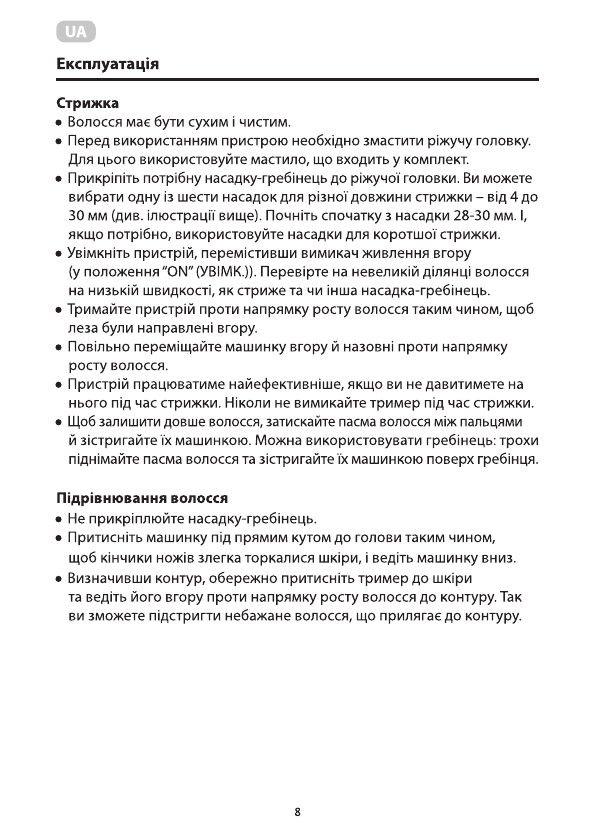 UA

Експлуатація

Стрижка
• Волосся має бути сухим і чистим.
• Перед використанням пристрою необхідно змастити ріжучу головку. Для цього використовуйте мастило, що входить у комплект.
• Прикріпіть потрібну насадку-гребінець до ріжучої головки. Ви можете вибрати одну із шести насадок для різної довжини стрижки – від 4 до 30 мм (див. ілюстрації вище). Почніть спочатку з насадки 28-30 мм. І, якщо потрібно, використовуйте насадки для коротшої стрижки.
• Увімкніть пристрій, перемістивши вимикач живлення вгору (у положення "ON" (УВІМК.)). Перевірте на невеликій ділянці волосся на низькій швидкості, як стриже та чи інша насадка-гребінець.
• Тримайте пристрій проти напрямку росту волосся таким чином, щоб леза були направлені вгору.
• Повільно переміщайте машинку вгору й назовні проти напрямку росту волосся.
• Пристрій працюватиме найефективніше, якщо ви не давитимете на нього під час стрижки. Ніколи не вимикайте тример під час стрижки.
• Щоб залишити довше волосся, затискайте пасма волосся між пальцями й зістригайте їх машинкою. Можна використовувати гребінець: трохи піднімайте пасма волосся та зістригайте їх машинкою поверх гребінця.

Підрівнювання волосся
• Не прикріплюйте насадку-гребінець.
• Притисніть машинку під прямим кутом до голови таким чином, щоб кінчики ножів злегка торкалися шкіри, і ведіть машинку вниз.
• Визначивши контур, обережно притисніть тример до шкіри та ведіть його вгору проти напрямку росту волосся до контуру. Так ви зможете підстригти небажане волосся, що прилягає до контуру.

8